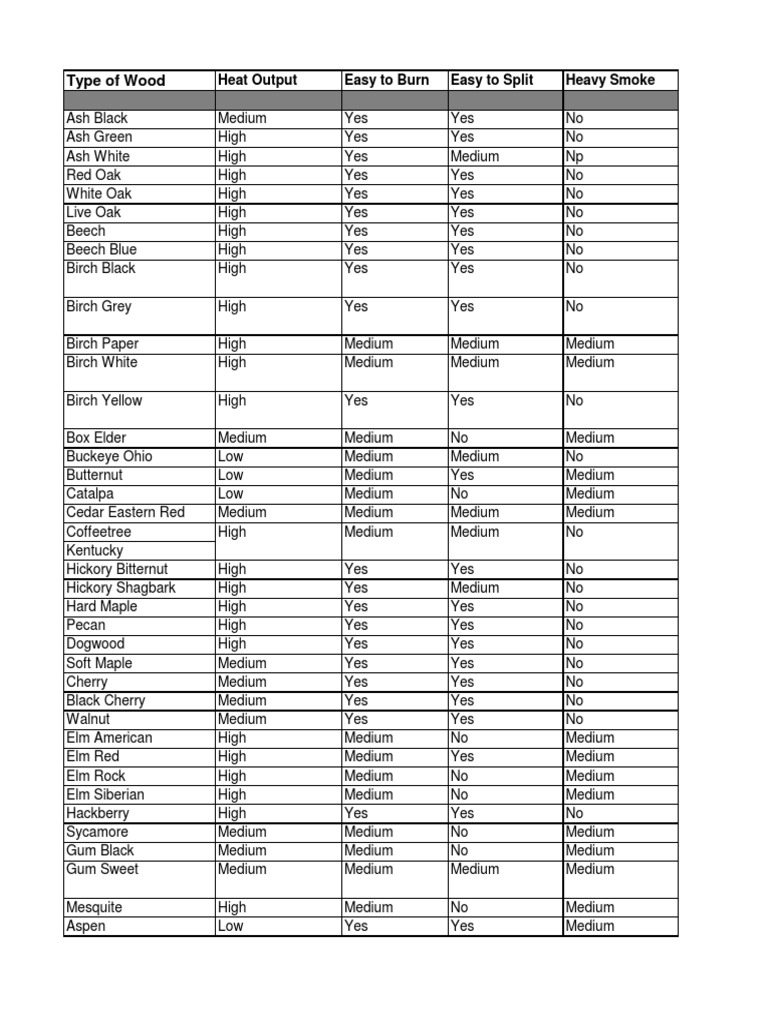 | Type of Wood | Heat Output | Easy to Burn | Easy to Split | Heavy Smoke |
|---|---|---|---|---|
| | | | | |
| Ash Black | Medium | Yes | Yes | No |
| Ash Green | High | Yes | Yes | No |
| Ash White | High | Yes | Medium | Np |
| Red Oak | High | Yes | Yes | No |
| White Oak | High | Yes | Yes | No |
| Live Oak | High | Yes | Yes | No |
| Beech | High | Yes | Yes | No |
| Beech Blue | High | Yes | Yes | No |
| Birch Black | High | Yes | Yes | No |
| Birch Grey | High | Yes | Yes | No |
| Birch Paper | High | Medium | Medium | Medium |
| Birch White | High | Medium | Medium | Medium |
| Birch Yellow | High | Yes | Yes | No |
| Box Elder | Medium | Medium | No | Medium |
| Buckeye Ohio | Low | Medium | Medium | No |
| Butternut | Low | Medium | Yes | Medium |
| Catalpa | Low | Medium | No | Medium |
| Cedar Eastern Red | Medium | Medium | Medium | Medium |
| Coffeetree Kentucky | High | Medium | Medium | No |
| Hickory Bitternut | High | Yes | Yes | No |
| Hickory Shagbark | High | Yes | Medium | No |
| Hard Maple | High | Yes | Yes | No |
| Pecan | High | Yes | Yes | No |
| Dogwood | High | Yes | Yes | No |
| Soft Maple | Medium | Yes | Yes | No |
| Cherry | Medium | Yes | Yes | No |
| Black Cherry | Medium | Yes | Yes | No |
| Walnut | Medium | Yes | Yes | No |
| Elm American | High | Medium | No | Medium |
| Elm Red | High | Medium | Yes | Medium |
| Elm Rock | High | Medium | No | Medium |
| Elm Siberian | High | Medium | No | Medium |
| Hackberry | High | Yes | Yes | No |
| Sycamore | Medium | Medium | No | Medium |
| Gum Black | Medium | Medium | No | Medium |
| Gum Sweet | Medium | Medium | Medium | Medium |
| Mesquite | High | Medium | No | Medium |
| Aspen | Low | Yes | Yes | Medium |